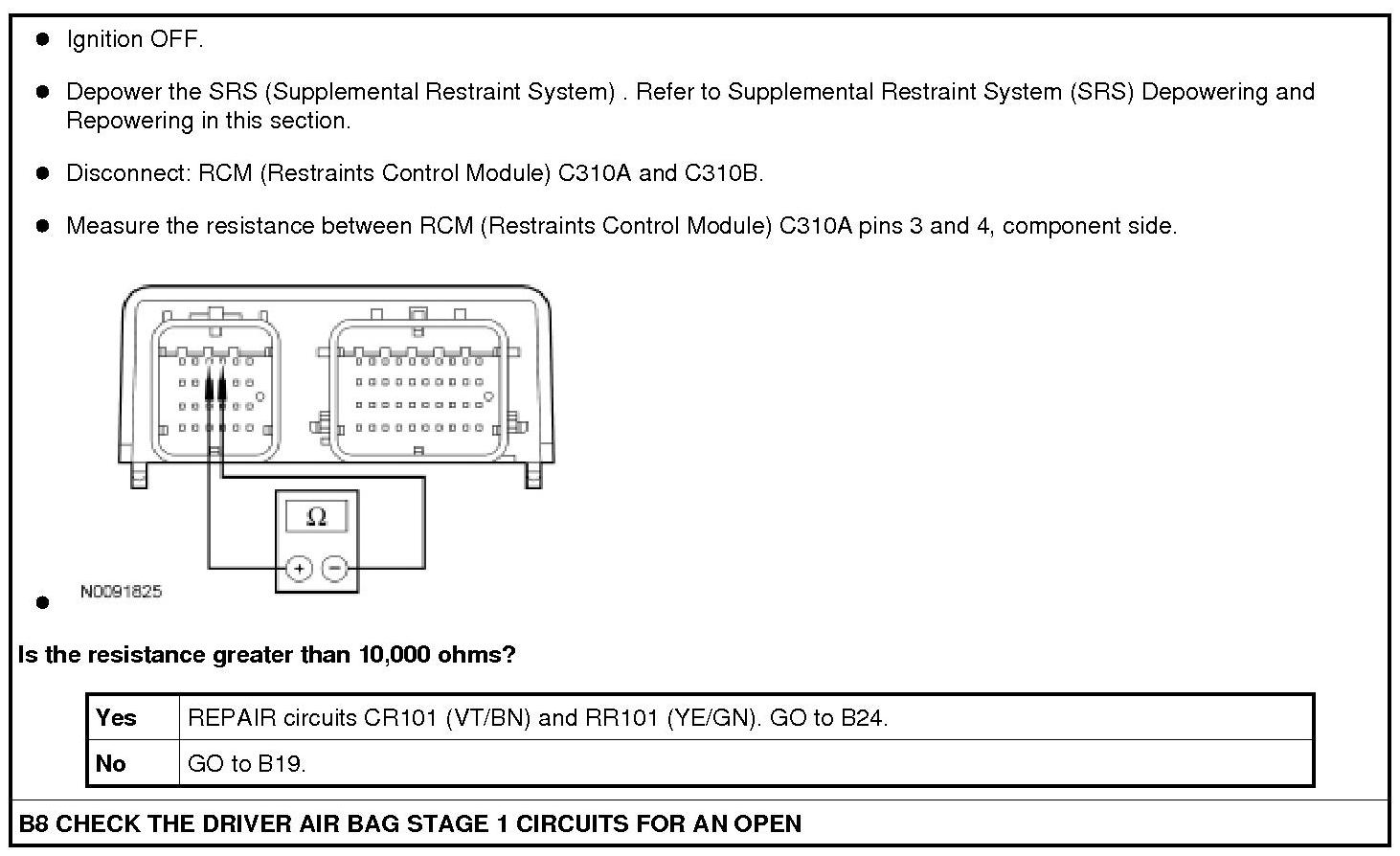 - Ignition OFF.
- Depower the SRS (Supplemental Restraint System) . Refer to Supplemental Restraint System (SRS) Depowering and Repowering in this section.
- Disconnect: RCM (Restraints Control Module) C310A and C310B.
- Measure the resistance between RCM (Restraints Control Module) C310A pins 3 and 4, component side.

$\Omega$

+ −

N0091825

Is the resistance greater than 10,000 ohms?

| Yes | REPAIR circuits CR101 (VT/BN) and RR101 (YE/GN). GO to B24. |
|---|---|
| No | GO to B19. |

B8 CHECK THE DRIVER AIR BAG STAGE 1 CIRCUITS FOR AN OPEN